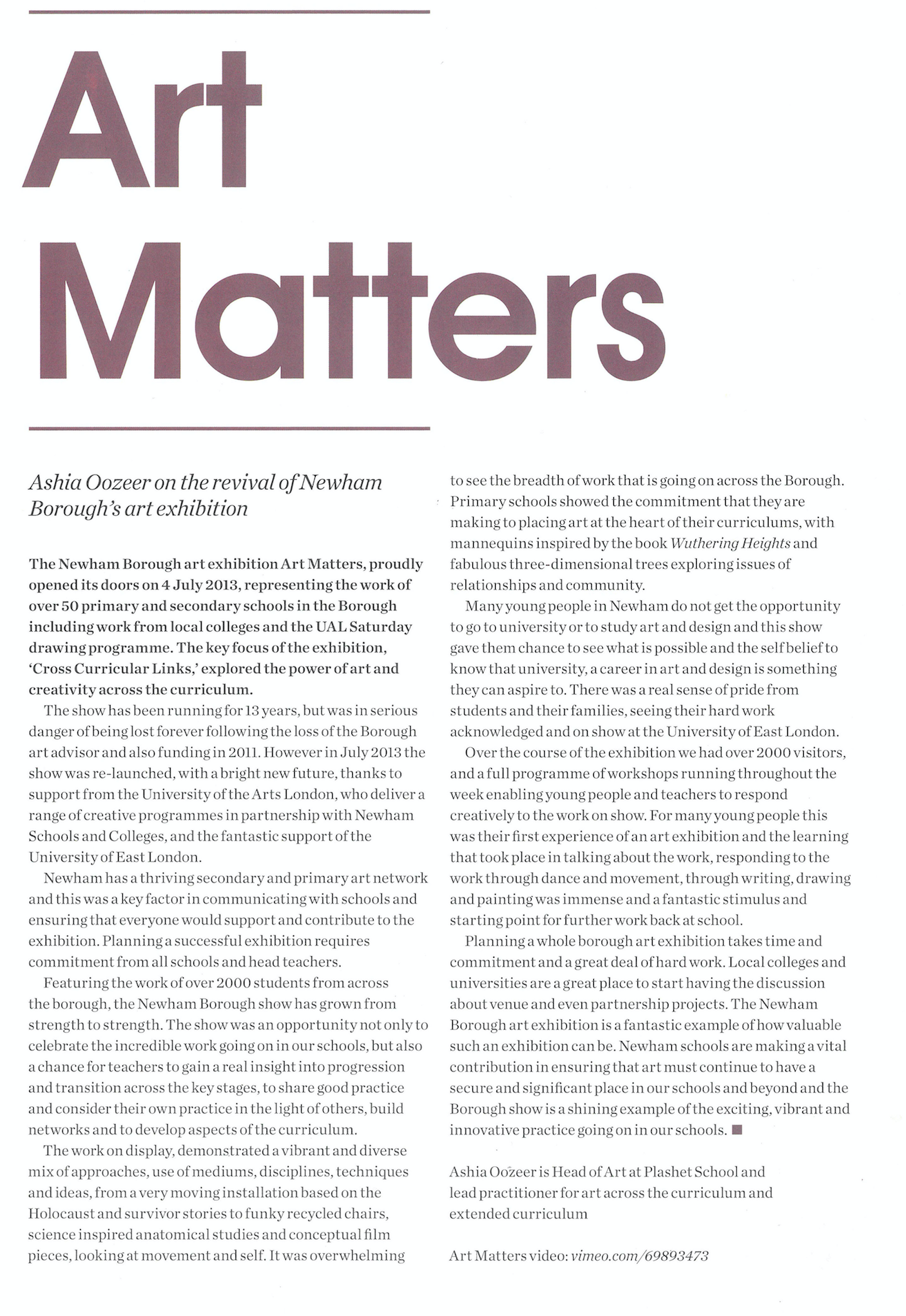 Art Matters

Ashia Oozeer on the revival of Newham Borough's art exhibition

The Newham Borough art exhibition Art Matters, proudly opened its doors on 4 July 2013, representing the work of over 50 primary and secondary schools in the Borough including work from local colleges and the UAL Saturday drawing programme. The key focus of the exhibition, 'Cross Curricular Links,' explored the power of art and creativity across the curriculum.

The show has been running for 13 years, but was in serious danger of being lost forever following the loss of the Borough art advisor and also funding in 2011. However in July 2013 the show was re-launched, with a bright new future, thanks to support from the University of the Arts London, who deliver a range of creative programmes in partnership with Newham Schools and Colleges, and the fantastic support of the University of East London.

Newham has a thriving secondary and primary art network and this was a key factor in communicating with schools and ensuring that everyone would support and contribute to the exhibition. Planning a successful exhibition requires commitment from all schools and head teachers.

Featuring the work of over 2000 students from across the borough, the Newham Borough show has grown from strength to strength. The show was an opportunity not only to celebrate the incredible work going on in our schools, but also a chance for teachers to gain a real insight into progression and transition across the key stages, to share good practice and consider their own practice in the light of others, build networks and to develop aspects of the curriculum.

The work on display, demonstrated a vibrant and diverse mix of approaches, use of mediums, disciplines, techniques and ideas, from a very moving installation based on the Holocaust and survivor stories to funky recycled chairs, science inspired anatomical studies and conceptual film pieces, looking at movement and self. It was overwhelming to see the breadth of work that is going on across the Borough. Primary schools showed the commitment that they are making to placing art at the heart of their curriculums, with mannequins inspired by the book Wuthering Heights and fabulous three-dimensional trees exploring issues of relationships and community.

Many young people in Newham do not get the opportunity to go to university or to study art and design and this show gave them chance to see what is possible and the self belief to know that university, a career in art and design is something they can aspire to. There was a real sense of pride from students and their families, seeing their hard work acknowledged and on show at the University of East London.

Over the course of the exhibition we had over 2000 visitors, and a full programme of workshops running throughout the week enabling young people and teachers to respond creatively to the work on show. For many young people this was their first experience of an art exhibition and the learning that took place in talking about the work, responding to the work through dance and movement, through writing, drawing and painting was immense and a fantastic stimulus and starting point for further work back at school.

Planning a whole borough art exhibition takes time and commitment and a great deal of hard work. Local colleges and universities are a great place to start having the discussion about venue and even partnership projects. The Newham Borough art exhibition is a fantastic example of how valuable such an exhibition can be. Newham schools are making a vital contribution in ensuring that art must continue to have a secure and significant place in our schools and beyond and the Borough show is a shining example of the exciting, vibrant and innovative practice going on in our schools. ■

Ashia Oozeer is Head of Art at Plashet School and lead practitioner for art across the curriculum and extended curriculum

Art Matters video: vimeo.com/69893473